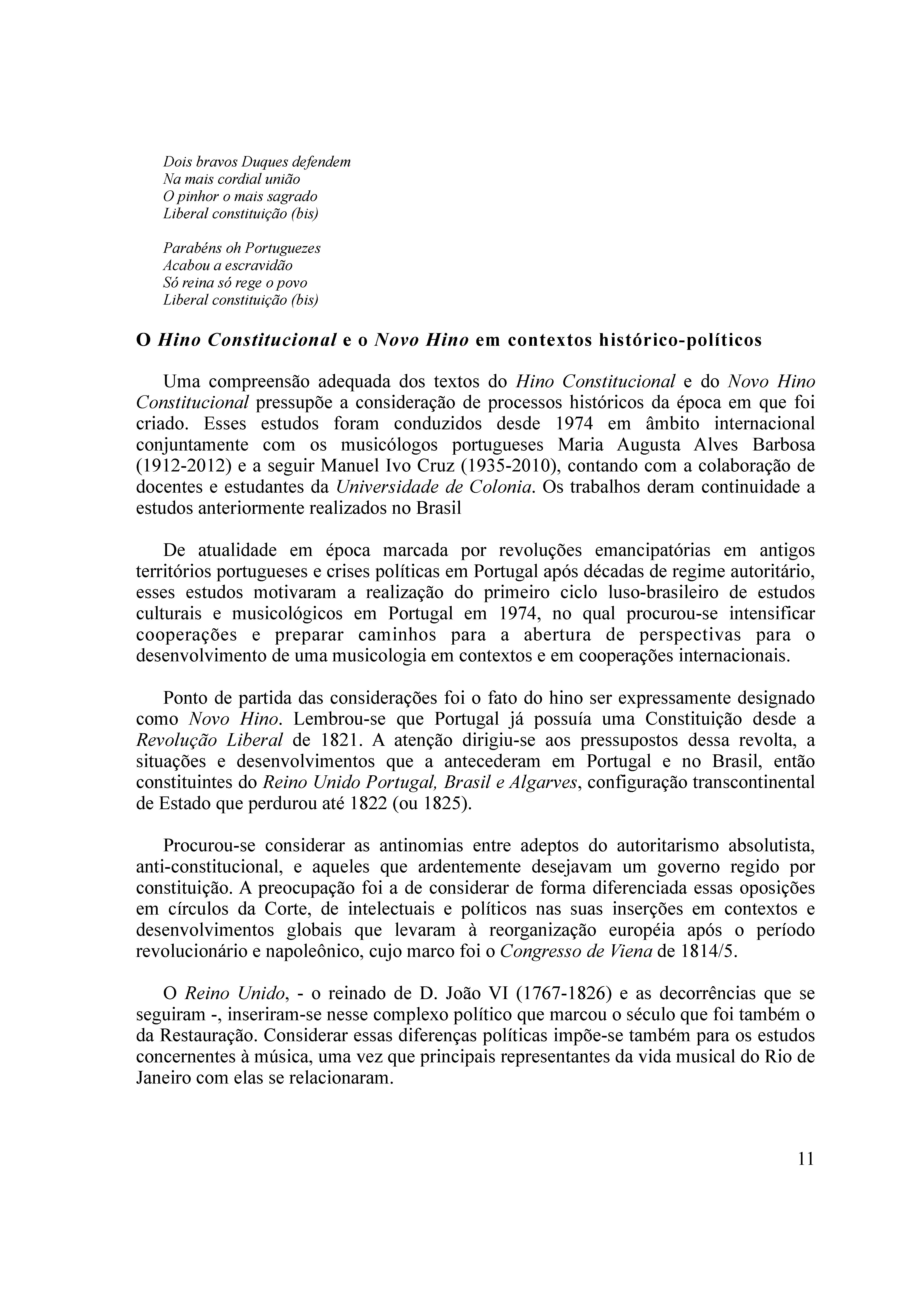 Dois bravos Duques defendem
Na mais cordial união
O pinhor o mais sagrado
Liberal constituição (bis)

Parabéns oh Portuguezes
Acabou a escravidão
Só reina só rege o povo
Liberal constituição (bis)

O Hino Constitucional e o Novo Hino em contextos histórico-políticos

Uma compreensão adequada dos textos do Hino Constitucional e do Novo Hino Constitucional pressupõe a consideração de processos históricos da época em que foi criado. Esses estudos foram conduzidos desde 1974 em âmbito internacional conjuntamente com os musicólogos portugueses Maria Augusta Alves Barbosa (1912-2012) e a seguir Manuel Ivo Cruz (1935-2010), contando com a colaboração de docentes e estudantes da Universidade de Colonia. Os trabalhos deram continuidade a estudos anteriormente realizados no Brasil

De atualidade em época marcada por revoluções emancipatórias em antigos territórios portugueses e crises políticas em Portugal após décadas de regime autoritário, esses estudos motivaram a realização do primeiro ciclo luso-brasileiro de estudos culturais e musicológicos em Portugal em 1974, no qual procurou-se intensificar cooperações e preparar caminhos para a abertura de perspectivas para o desenvolvimento de uma musicologia em contextos e em cooperações internacionais.

Ponto de partida das considerações foi o fato do hino ser expressamente designado como Novo Hino. Lembrou-se que Portugal já possuía uma Constituição desde a Revolução Liberal de 1821. A atenção dirigiu-se aos pressupostos dessa revolta, a situações e desenvolvimentos que a antecederam em Portugal e no Brasil, então constituintes do Reino Unido Portugal, Brasil e Algarves, configuração transcontinental de Estado que perdurou até 1822 (ou 1825).

Procurou-se considerar as antinomias entre adeptos do autoritarismo absolutista, anti-constitucional, e aqueles que ardentemente desejavam um governo regido por constituição. A preocupação foi a de considerar de forma diferenciada essas oposições em círculos da Corte, de intelectuais e políticos nas suas inserções em contextos e desenvolvimentos globais que levaram à reorganização européia após o período revolucionário e napoleônico, cujo marco foi o Congresso de Viena de 1814/5.

O Reino Unido, - o reinado de D. João VI (1767-1826) e as decorrências que se seguiram -, inseriram-se nesse complexo político que marcou o século que foi também o da Restauração. Considerar essas diferenças políticas impõe-se também para os estudos concernentes à música, uma vez que principais representantes da vida musical do Rio de Janeiro com elas se relacionaram.

11